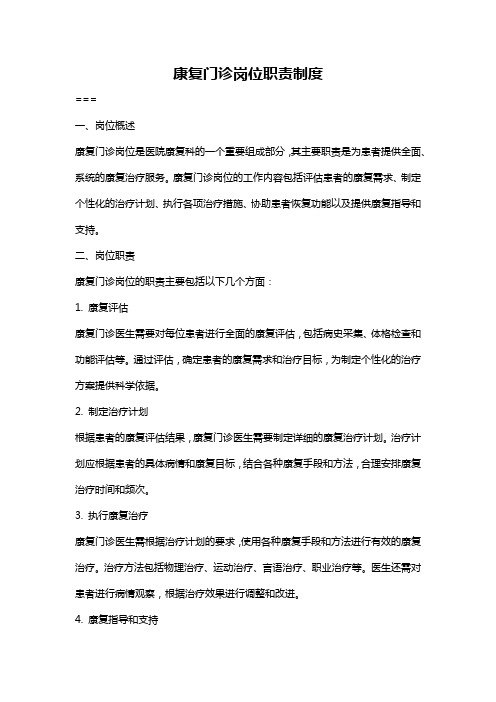 康复门诊岗位职责制度

===

一、岗位概述

康复门诊岗位是医院康复科的一个重要组成部分，其主要职责是为患者提供全面、系统的康复治疗服务。康复门诊岗位的工作内容包括评估患者的康复需求、制定个性化的治疗计划、执行各项治疗措施、协助患者恢复功能以及提供康复指导和支持。

二、岗位职责

康复门诊岗位的职责主要包括以下几个方面：

1. 康复评估

康复门诊医生需要对每位患者进行全面的康复评估，包括病史采集、体格检查和功能评估等。通过评估，确定患者的康复需求和治疗目标，为制定个性化的治疗方案提供科学依据。

2. 制定治疗计划

根据患者的康复评估结果，康复门诊医生需要制定详细的康复治疗计划。治疗计划应根据患者的具体病情和康复目标，结合各种康复手段和方法，合理安排康复治疗时间和频次。

3. 执行康复治疗

康复门诊医生需根据治疗计划的要求，使用各种康复手段和方法进行有效的康复治疗。治疗方法包括物理治疗、运动治疗、言语治疗、职业治疗等。医生还需对患者进行病情观察，根据治疗效果进行调整和改进。

4. 康复指导和支持